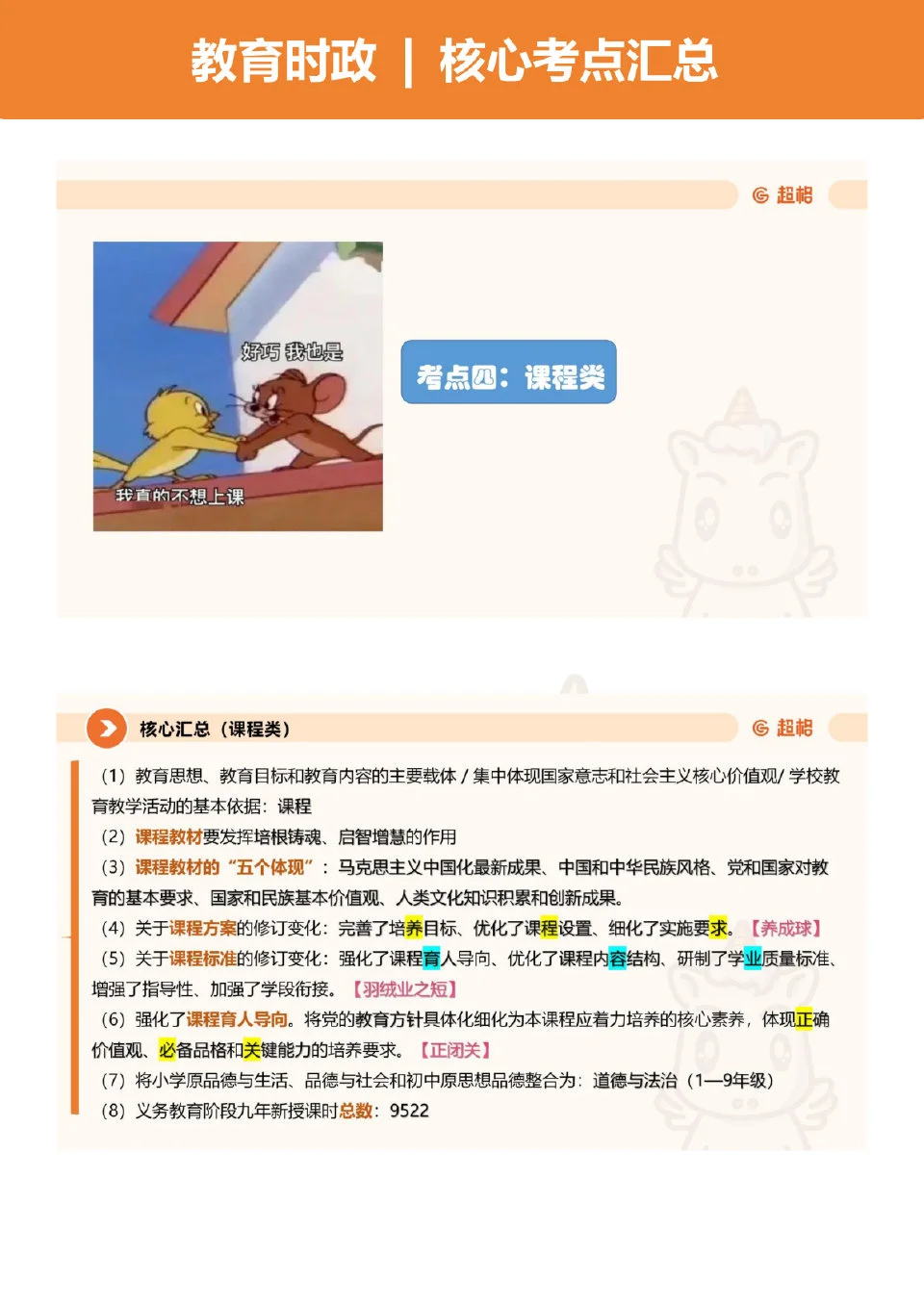 教育时政 | 核心考点汇总

超格

好巧 我也是

我真的不想上课

考点四：课程类

核心汇总（课程类）

超格

（1）教育思想、教育目标和教育内容的主要载体 / 集中体现国家意志和社会主义核心价值观/ 学校教育教学活动的基本依据：课程

（2）课程教材要发挥培根铸魂、启智增慧的作用

（3）课程教材的“五个体现”：马克思主义中国化最新成果、中国和中华民族风格、党和国家对教育的基本要求、国家和民族基本价值观、人类文化知识积累和创新成果。

（4）关于课程方案的修订变化：完善了培养目标、优化了课程设置、细化了实施要求。【养成球】

（5）关于课程标准的修订变化：强化了课程育人导向、优化了课程内容结构、研制了学业质量标准、增强了指导性、加强了学段衔接。【羽绒业之短】

（6）强化了课程育人导向。将党的教育方针具体化细化为本课程应着力培养的核心素养，体现正确价值观、必备品格和关键能力的培养要求。【正闭关】

（7）将小学原品德与生活、品德与社会和初中原思想品德整合为：道德与法治（1—9年级）

（8）义务教育阶段九年新授课时总数：9522